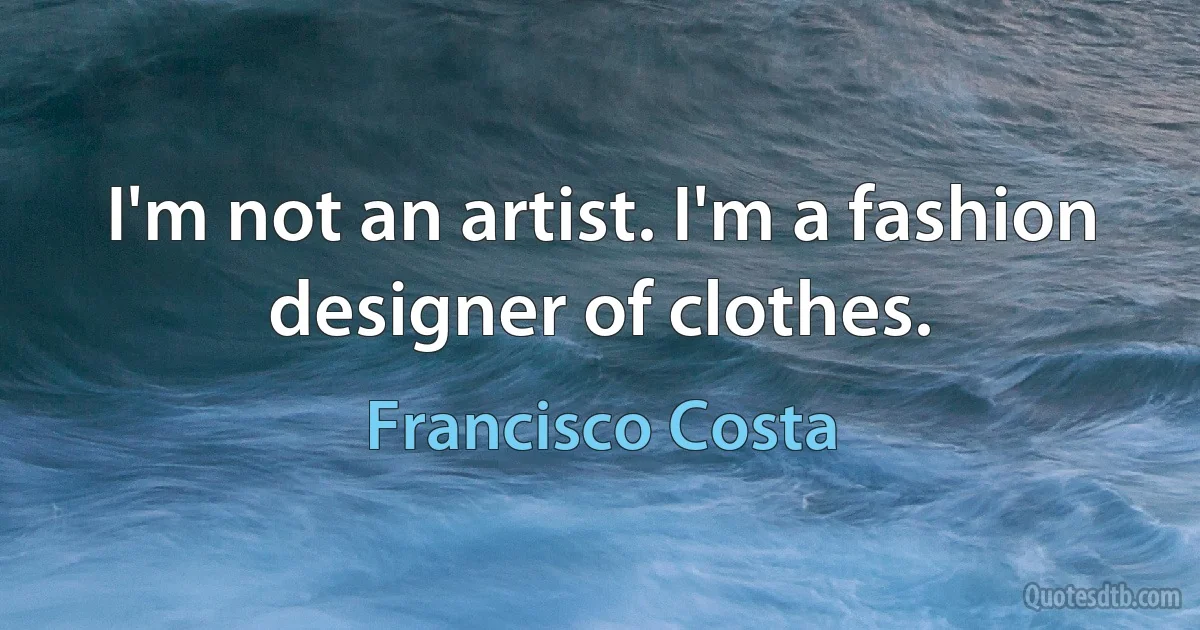 I'm not an artist. I'm a fashion designer of clothes.

Francisco Costa

Quotesdtb.com